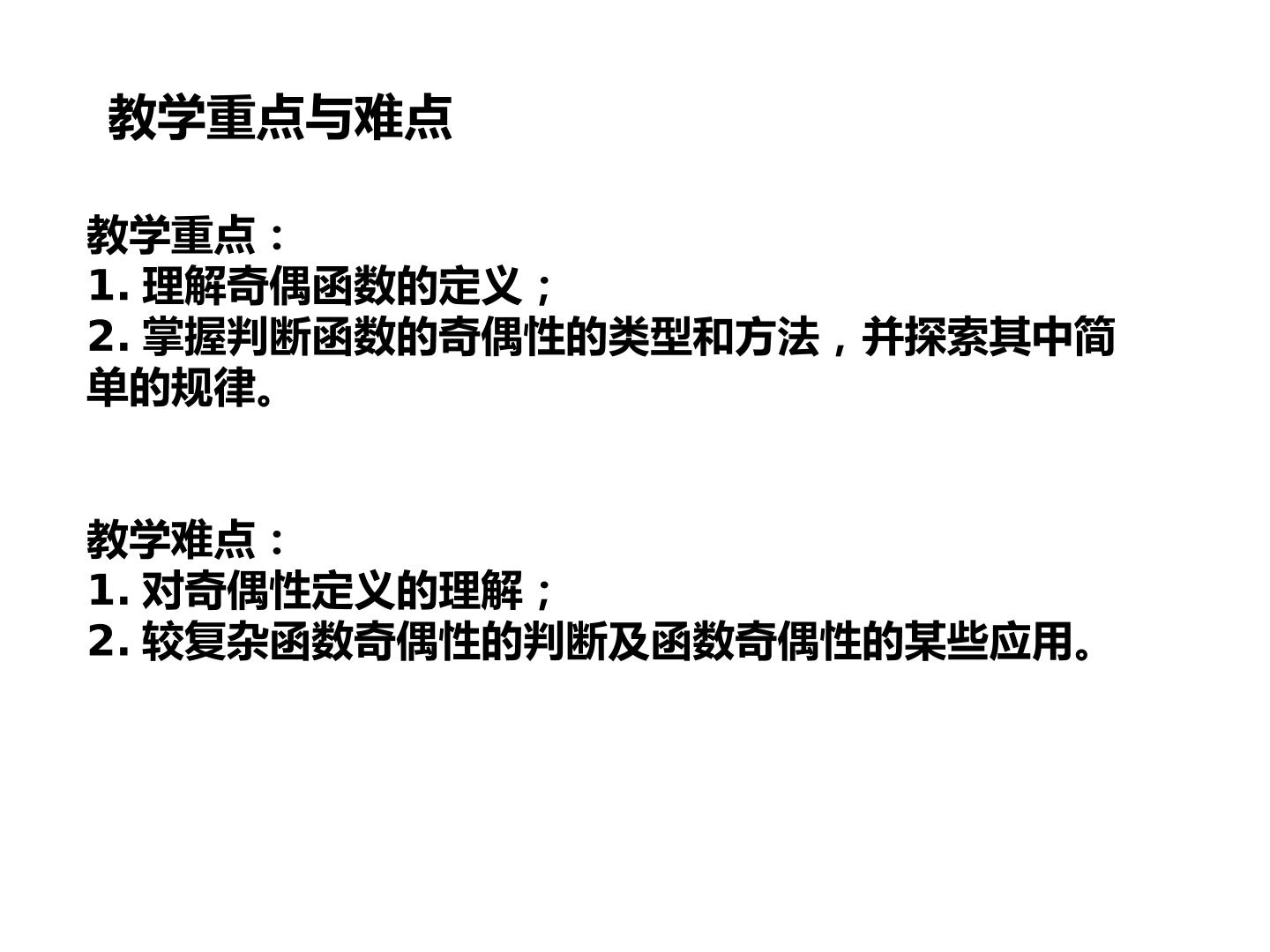 教学重点与难点

教学重点：
1.理解奇偶函数的定义；
2.掌握判断函数的奇偶性的类型和方法，并探索其中简单的规律。

教学难点：
1.对奇偶性定义的理解；
2.较复杂函数奇偶性的判断及函数奇偶性的某些应用。